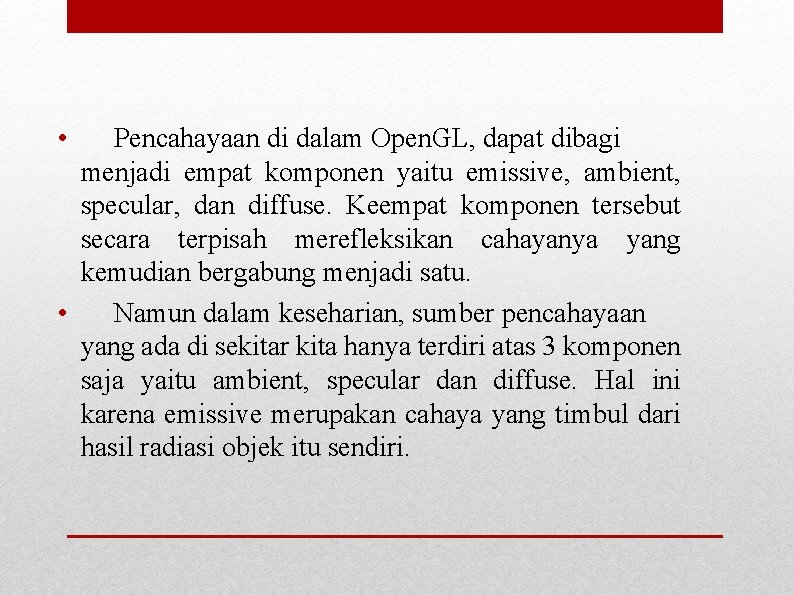 • Pencahayaan di dalam OpenGL, dapat dibagi menjadi empat komponen yaitu emissive, ambient, specular, dan diffuse. Keempat komponen tersebut secara terpisah merefleksikan cahayanya yang kemudian bergabung menjadi satu.

• Namun dalam keseharian, sumber pencahayaan yang ada di sekitar kita hanya terdiri atas 3 komponen saja yaitu ambient, specular dan diffuse. Hal ini karena emissive merupakan cahaya yang timbul dari hasil radiasi objek itu sendiri.